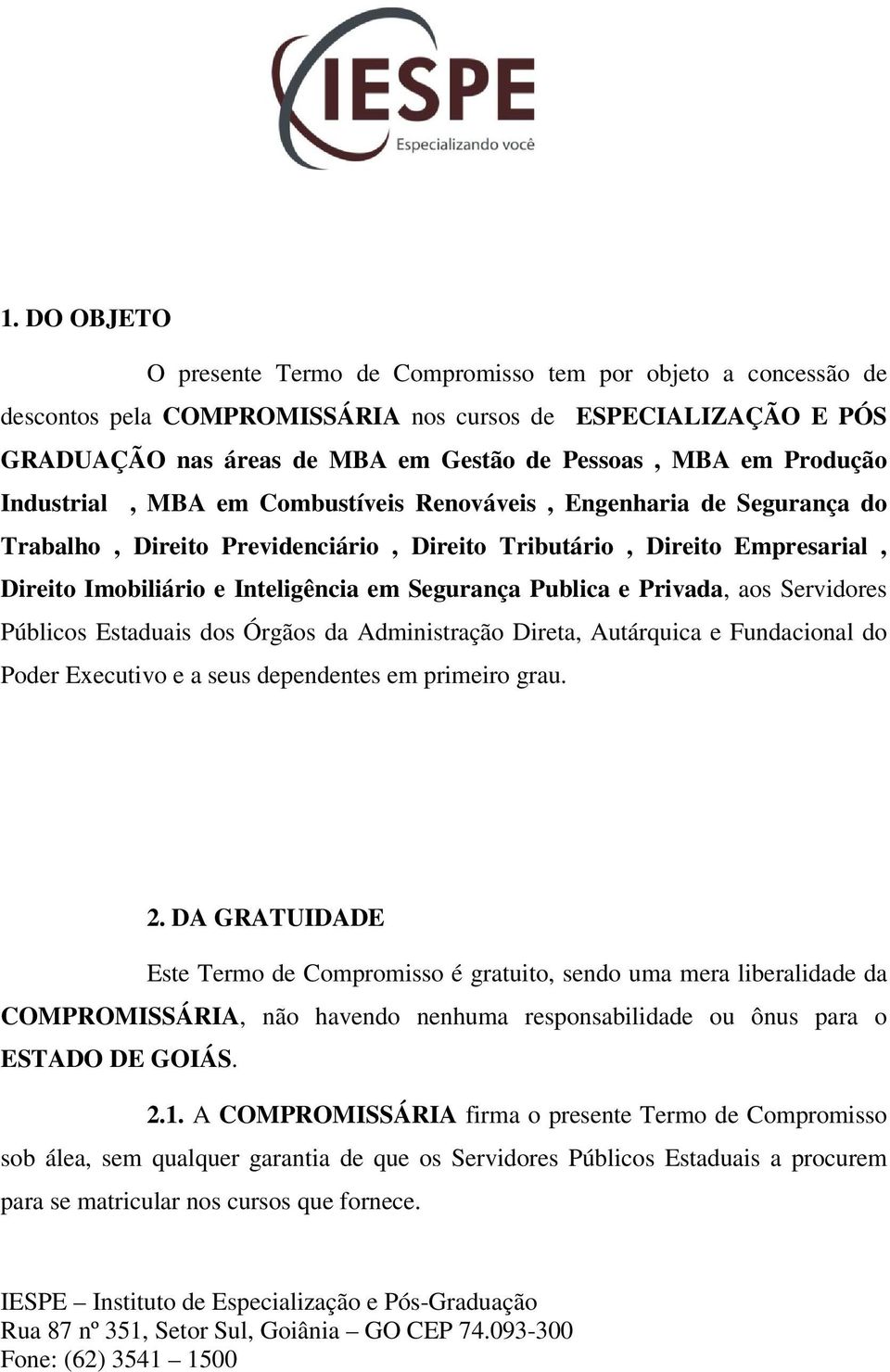 IESPE
Especializando você

1. DO OBJETO

O presente Termo de Compromisso tem por objeto a concessão de descontos pela COMPROMISSÁRIA nos cursos de ESPECIALIZAÇÃO E PÓS GRADUAÇÃO nas áreas de MBA em Gestão de Pessoas , MBA em Produção Industrial , MBA em Combustíveis Renováveis , Engenharia de Segurança do Trabalho , Direito Previdenciário , Direito Tributário , Direito Empresarial , Direito Imobiliário e Inteligência em Segurança Publica e Privada, aos Servidores Públicos Estaduais dos Órgãos da Administração Direta, Autárquica e Fundacional do Poder Executivo e a seus dependentes em primeiro grau.

2. DA GRATUIDADE

Este Termo de Compromisso é gratuito, sendo uma mera liberalidade da COMPROMISSÁRIA, não havendo nenhuma responsabilidade ou ônus para o ESTADO DE GOIÁS.

2.1. A COMPROMISSÁRIA firma o presente Termo de Compromisso sob álea, sem qualquer garantia de que os Servidores Públicos Estaduais a procurem para se matricular nos cursos que fornece.

IESPE – Instituto de Especialização e Pós-Graduação
Rua 87 nº 351, Setor Sul, Goiânia – GO CEP 74.093-300
Fone: (62) 3541 – 1500